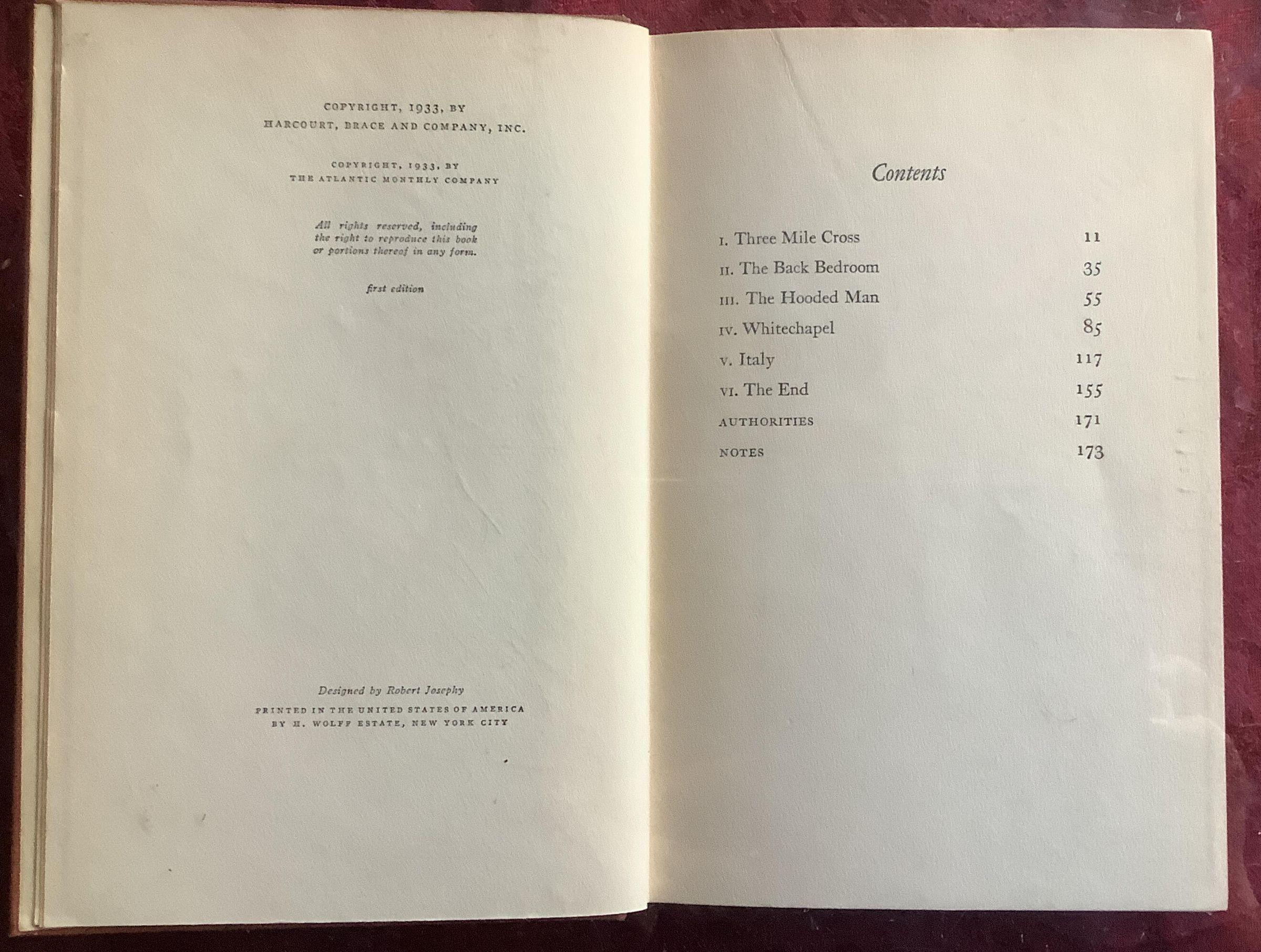 COPYRIGHT, 1933, BY
HARCOURT, BRACE AND COMPANY, INC.

COPYRIGHT, 1933, BY
THE ATLANTIC MONTHLY COMPANY

All rights reserved, including the right to reproduce this book or portions thereof in any form.

first edition

Designed by Robert Josephy
PRINTED IN THE UNITED STATES OF AMERICA
BY H. WOLFF ESTATE, NEW YORK CITY

Contents

I. Three Mile Cross 11
II. The Back Bedroom 35
III. The Hooded Man 55
IV. Whitechapel 85
V. Italy 117
VI. The End 155
AUTHORITIES 171
NOTES 173